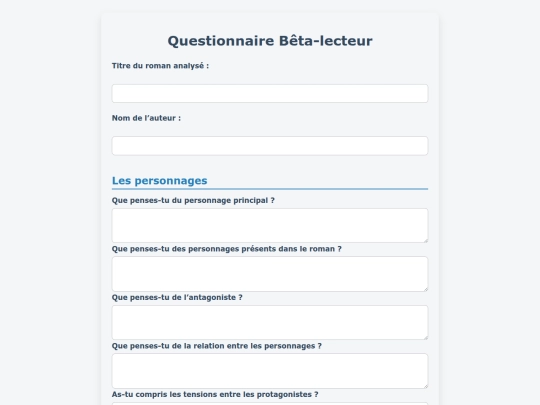 Questionnaire Bêta-lecteur

Titre du roman analysé :

Nom de l'auteur :

Les personnages

Que penses-tu du personnage principal ?

Que penses-tu des personnages présents dans le roman ?

Que penses-tu de l'antagoniste ?

Que penses-tu de la relation entre les personnages ?

As-tu compris les tensions entre les protagonistes ?